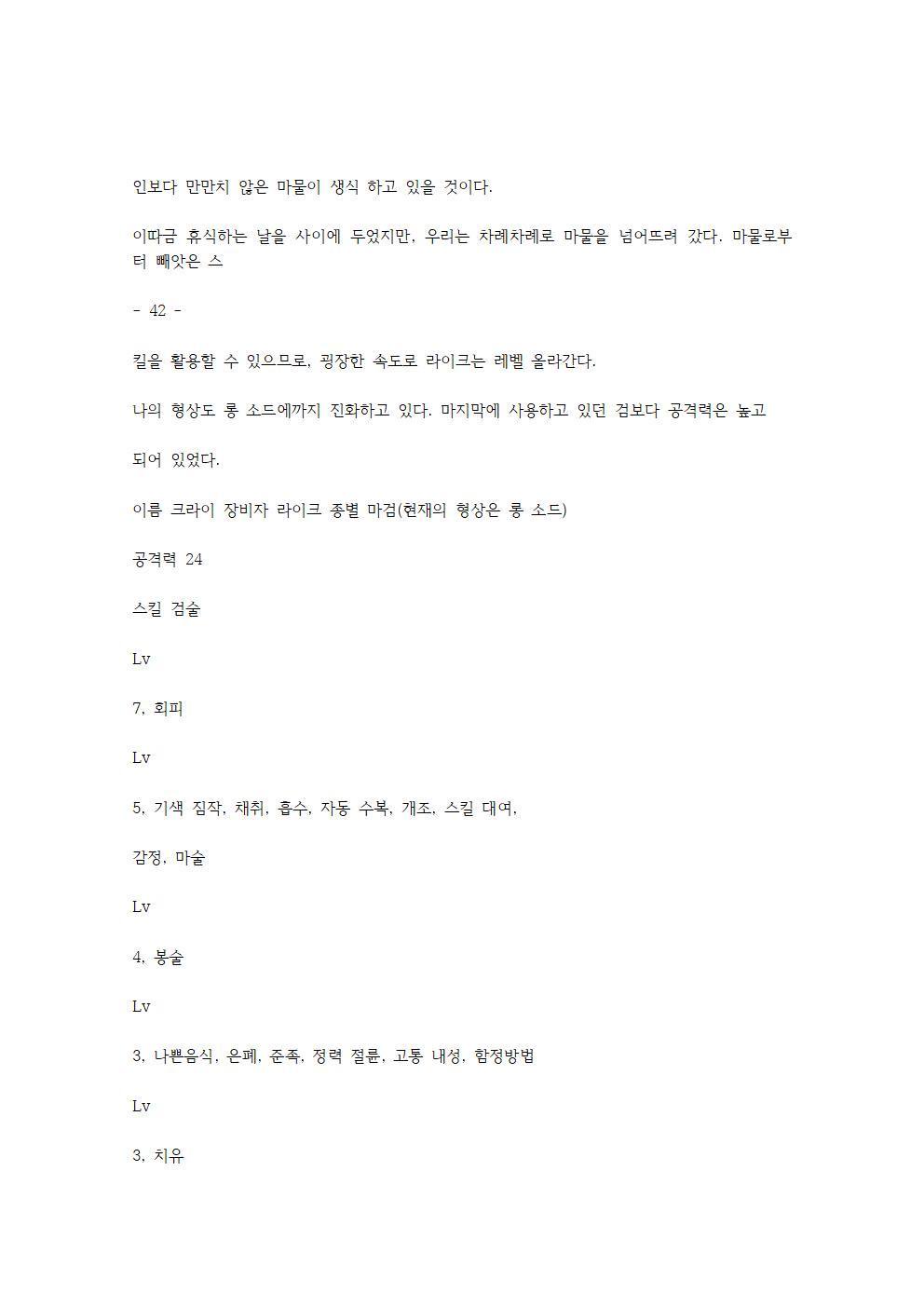 인보다 만만치 않은 마물이 생식 하고 있을 것이다.

이따금 휴식하는 날을 사이에 두었지만, 우리는 차례차례로 마물을 넘어뜨려 갔다. 마물로부터 빼앗은 스

- 42 -

킬을 활용할 수 있으므로, 굉장한 속도로 라이크는 레벨 올라간다.

나의 형상도 롱 소드에까지 진화하고 있다. 마지막에 사용하고 있던 검보다 공격력은 높고

되어 있었다.

이름 크라이 장비자 라이크 종별 마검(현재의 형상은 롱 소드)

공격력 24

스킬 검술

Lv

7, 회피

Lv

5, 기색 짐작, 채취, 흡수, 자동 수복, 개조, 스킬 대여,

감정, 마술

Lv

4, 봉술

Lv

3, 나쁜음식, 은폐, 준족, 정력 절륜, 고통 내성, 함정방법

Lv

3, 치유